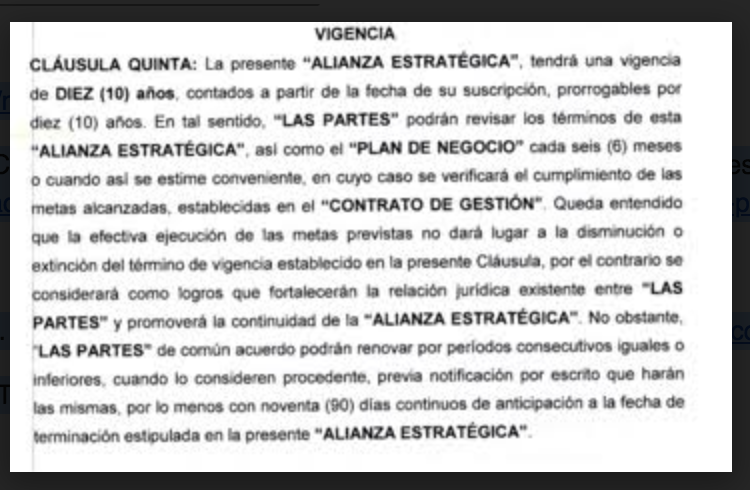 VIGENCIA

CLÁUSULA QUINTA: La presente "ALIANZA ESTRATÉGICA", tendrá una vigencia de DIEZ (10) años, contados a partir de la fecha de su suscripción, prorrogables por diez (10) años. En tal sentido, "LAS PARTES" podrán revisar los términos de esta "ALIANZA ESTRATÉGICA", así como el "PLAN DE NEGOCIO" cada seis (6) meses o cuando así se estime conveniente, en cuyo caso se verificará el cumplimiento de las metas alcanzadas, establecidas en el "CONTRATO DE GESTIÓN". Queda entendido que la efectiva ejecución de las metas previstas no dará lugar a la disminución o extinción del término de vigencia establecido en la presente Cláusula, por el contrario se considerará como logros que fortalecerán la relación jurídica existente entre "LAS PARTES" y promoverá la continuidad de la "ALIANZA ESTRATÉGICA". No obstante, "LAS PARTES" de común acuerdo podrán renovar por períodos consecutivos iguales o inferiores, cuando lo consideren procedente, previa notificación por escrito que harán las mismas, por lo menos con noventa (90) días continuos de anticipación a la fecha de terminación estipulada en la presente "ALIANZA ESTRATÉGICA".